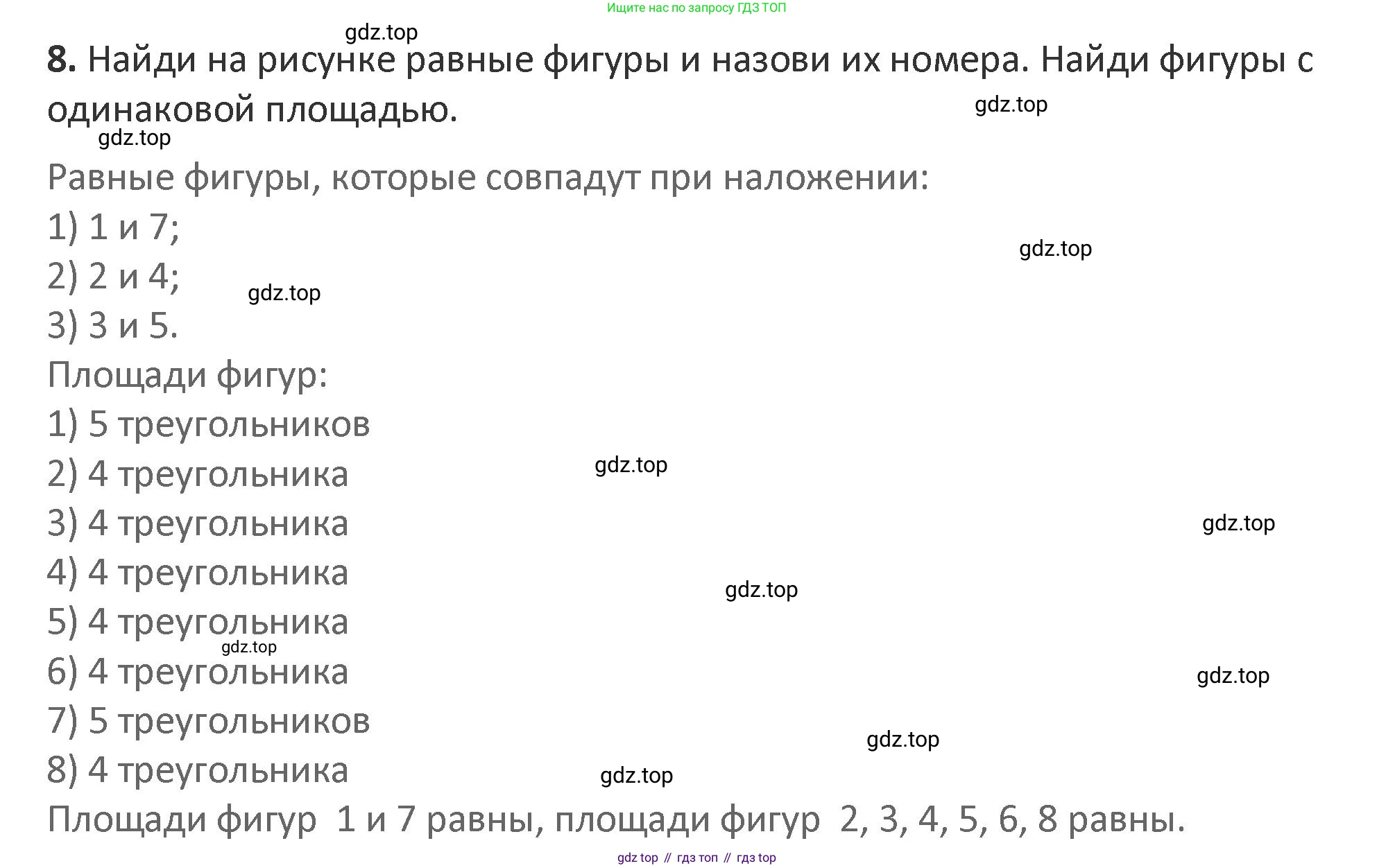 Ищите нас по запросу ГДЗ ТОП

8. Найди на рисунке равные фигуры и назови их номера. Найди фигуры с одинаковой площадью.

Равные фигуры, которые совпадут при наложении:
1) 1 и 7;
2) 2 и 4;
3) 3 и 5.
Площади фигур:
1) 5 треугольников
2) 4 треугольника
3) 4 треугольника
4) 4 треугольника
5) 4 треугольника
6) 4 треугольника
7) 5 треугольников
8) 4 треугольника
Площади фигур 1 и 7 равны, площади фигур 2, 3, 4, 5, 6, 8 равны.

gdz top // гдз топ // гдз top

gdz.top